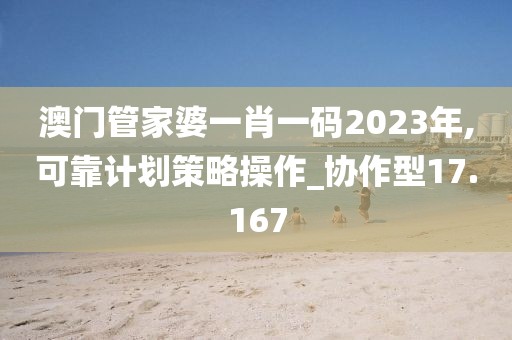 澳门管家婆一肖一码2023年，可靠计划策略操作_协作型17.167